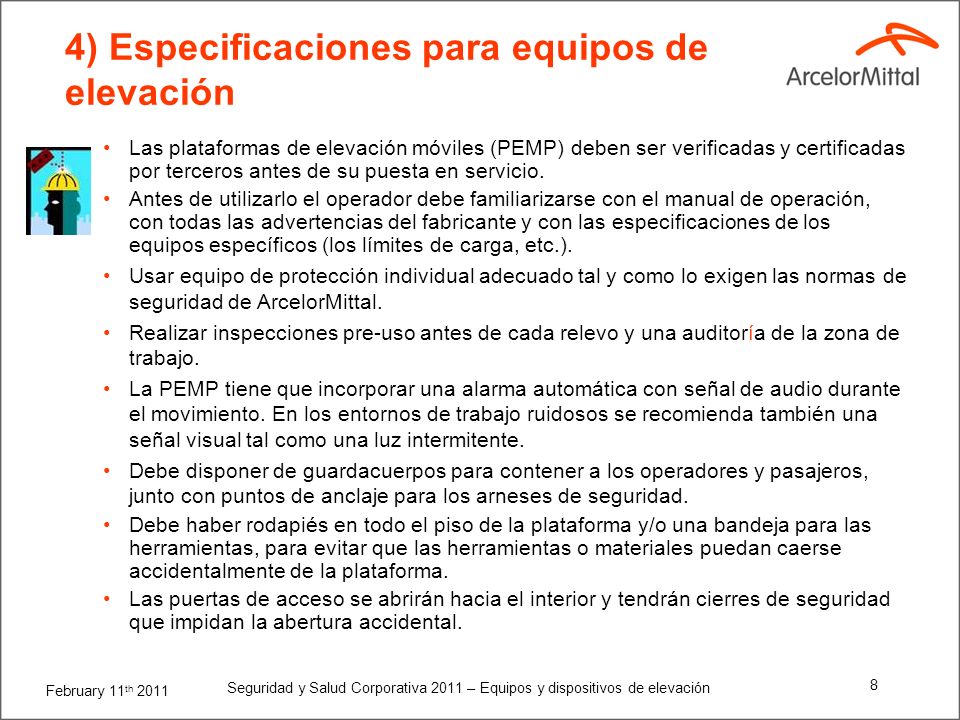 4) Especificaciones para equipos de elevación

ArcelorMittal

• Las plataformas de elevación móviles (PEMP) deben ser verificadas y certificadas por terceros antes de su puesta en servicio.
• Antes de utilizarlo el operador debe familiarizarse con el manual de operación, con todas las advertencias del fabricante y con las especificaciones de los equipos específicos (los límites de carga, etc.).
• Usar equipo de protección individual adecuado tal y como lo exigen las normas de seguridad de ArcelorMittal.
• Realizar inspecciones pre-uso antes de cada relevo y una auditoría de la zona de trabajo.
• La PEMP tiene que incorporar una alarma automática con señal de audio durante el movimiento. En los entornos de trabajo ruidosos se recomienda también una señal visual tal como una luz intermitente.
• Debe disponer de guardacuerpos para contener a los operadores y pasajeros, junto con puntos de anclaje para los arneses de seguridad.
• Debe haber rodapiés en todo el piso de la plataforma y/o una bandeja para las herramientas, para evitar que las herramientas o materiales puedan caerse accidentalmente de la plataforma.
• Las puertas de acceso se abrirán hacia el interior y tendrán cierres de seguridad que impidan la abertura accidental.

February 11$^{th}$ 2011

Seguridad y Salud Corporativa 2011 – Equipos y dispositivos de elevación

8